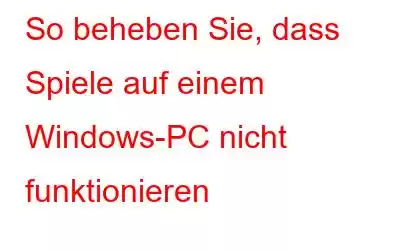 So beheben Sie, dass Spiele auf einem Windows-PC nicht funktionieren